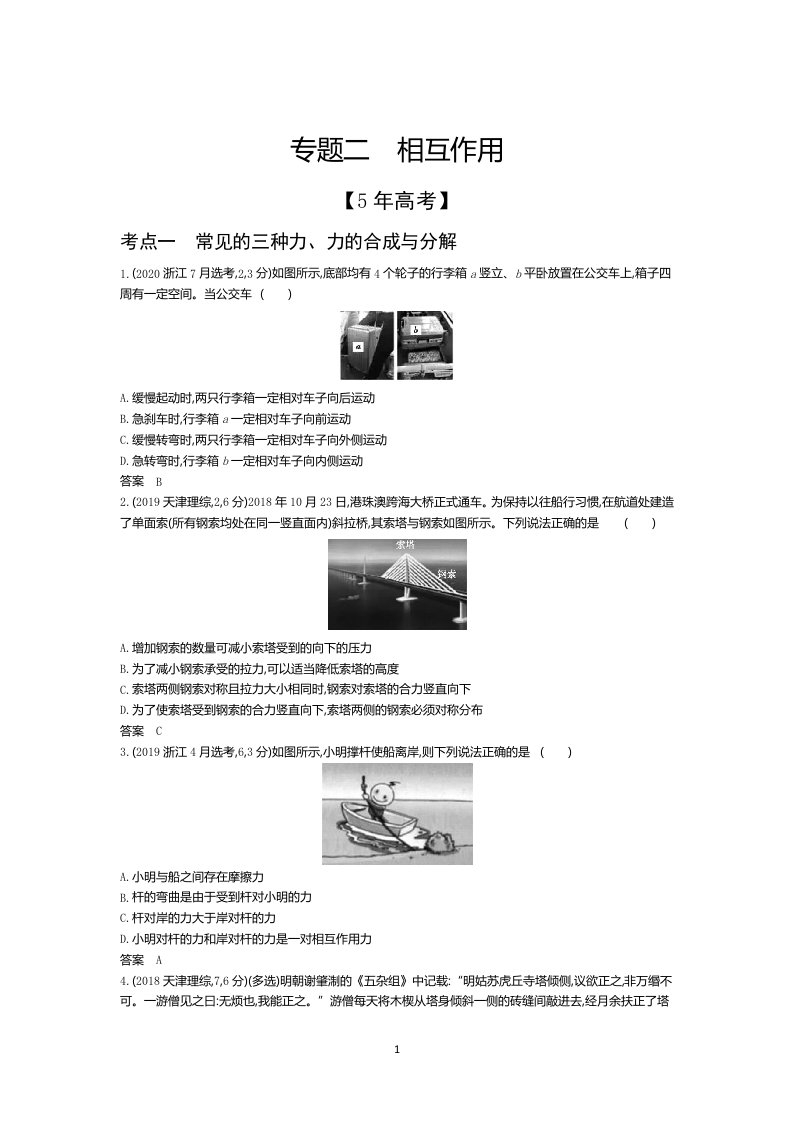 专题二　相互作用

【5年高考】

考点一　常见的三种力、力的合成与分解

1.(2020浙江7月选考,2,3分)如图所示,底部均有4个轮子的行李箱a竖立、b平卧放置在公交车上,箱子四周有一定空间。当公交车 (　　)

a

b

A.缓慢起动时,两只行李箱一定相对车子向后运动
B.急刹车时,行李箱a一定相对车子向前运动
C.缓慢转弯时,两只行李箱一定相对车子向外侧运动
D.急转弯时,行李箱b一定相对车子向内侧运动

答案　B

2.(2019天津理综,2,6分)2018年10月23日,港珠澳跨海大桥正式通车。为保持以往船行习惯,在航道处建造了单面索(所有钢索均处在同一竖直面内)斜拉桥,其索塔与钢索如图所示。下列说法正确的是 (　　)

索塔

钢索

A.增加钢索的数量可减小索塔受到的向下的压力
B.为了减小钢索承受的拉力,可以适当降低索塔的高度
C.索塔两侧钢索对称且拉力大小相同时,钢索对索塔的合力竖直向下
D.为了使索塔受到钢索的合力竖直向下,索塔两侧的钢索必须对称分布

答案　C

3.(2019浙江4月选考,6,3分)如图所示,小明撑杆使船离岸,则下列说法正确的是 (　　)

A.小明与船之间存在摩擦力
B.杆的弯曲是由于受到杆对小明的力
C.杆对岸的力大于岸对杆的力
D.小明对杆的力和岸对杆的力是一对相互作用力

答案　A

4.(2018天津理综,7,6分)(多选)明朝谢肇淛的《五杂组》中记载:“明姑苏虎丘寺塔倾侧,议欲正之,非万缗不可。一游僧见之曰:无烦也,我能正之。”游僧每天将木楔从塔身倾斜一侧的砖缝间敲进去,经月余扶正了塔

1